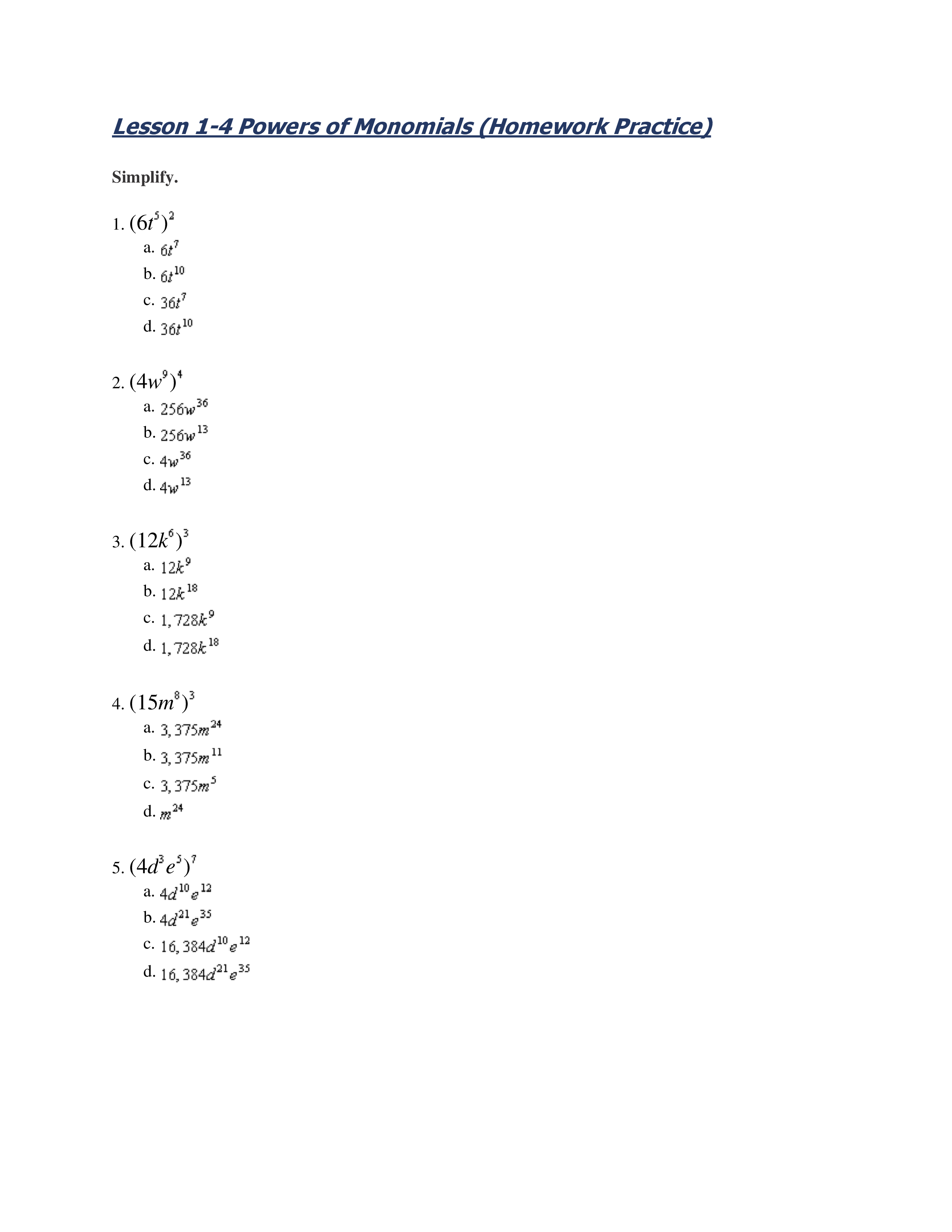 Lesson 1-4 Powers of Monomials (Homework Practice)

Simplify.

1. $(6t^5)^2$
a. $6t^7$
b. $6t^{10}$
c. $36t^7$
d. $36t^{10}$

2. $(4w^9)^4$
a. $256w^{36}$
b. $256w^{13}$
c. $4w^{36}$
d. $4w^{13}$

3. $(12k^6)^3$
a. $12k^9$
b. $12k^{18}$
c. $1,728k^9$
d. $1,728k^{18}$

4. $(15m^8)^3$
a. $3,375m^{24}$
b. $3,375m^{11}$
c. $3,375m^5$
d. $m^{24}$

5. $(4d^3e^5)^7$
a. $4d^{10}e^{12}$
b. $4d^{21}e^{35}$
c. $16,384d^{10}e^{12}$
d. $16,384d^{21}e^{35}$